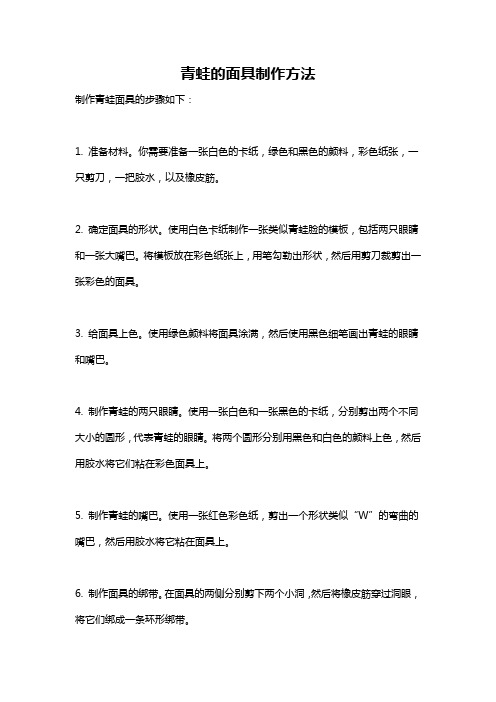 青蛙的面具制作方法

制作青蛙面具的步骤如下：

1. 准备材料。你需要准备一张白色的卡纸，绿色和黑色的颜料，彩色纸张，一只剪刀，一把胶水，以及橡皮筋。

2. 确定面具的形状。使用白色卡纸制作一张类似青蛙脸的模板，包括两只眼睛和一张大嘴巴。将模板放在彩色纸张上，用笔勾勒出形状，然后用剪刀裁剪出一张彩色的面具。

3. 给面具上色。使用绿色颜料将面具涂满，然后使用黑色细笔画出青蛙的眼睛和嘴巴。

4. 制作青蛙的两只眼睛。使用一张白色和一张黑色的卡纸，分别剪出两个不同大小的圆形，代表青蛙的眼睛。将两个圆形分别用黑色和白色的颜料上色，然后用胶水将它们粘在彩色面具上。

5. 制作青蛙的嘴巴。使用一张红色彩色纸，剪出一个形状类似“W”的弯曲的嘴巴，然后用胶水将它粘在面具上。

6. 制作面具的绑带。在面具的两侧分别剪下两个小洞，然后将橡皮筋穿过洞眼，将它们绑成一条环形绑带。